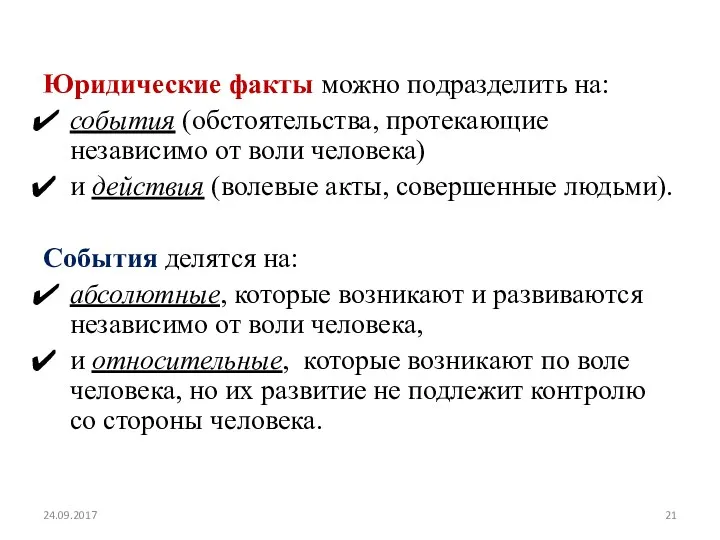 Юридические факты можно подразделить на:

✔ события (обстоятельства, протекающие независимо от воли человека)

✔ и действия (волевые акты, совершенные людьми).

События делятся на:

✔ абсолютные, которые возникают и развиваются независимо от воли человека,

✔ и относительные, которые возникают по воле человека, но их развитие не подлежит контролю со стороны человека.

24.09.2017

21